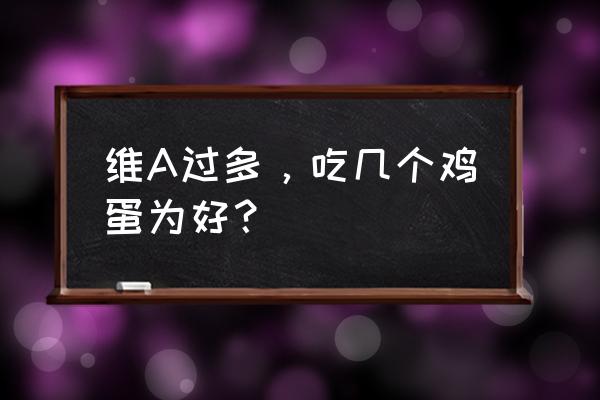 维A过多，吃几个鸡蛋为好？